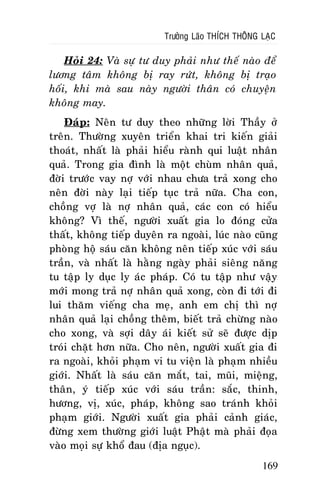 Trưởng Lão THÍCH THÔNG LẠC

Hỏi 24: Và sự tư duy phải như thế nào để lương tâm không bị ray rứt, không bị trạo hối, khi mà sau này người thân có chuyện không may.

Đáp: Nên tư duy theo những lời Thầy ở trên. Thường xuyên triển khai tri kiến giải thoát, nhất là phải hiểu rành qui luật nhân quả. Trong gia đình là một chùm nhân quả, đời trước vay nợ với nhau chưa trả xong cho nên đời này lại tiếp tục trả nữa. Cha con, chồng vợ là nợ nhân quả, các con có hiểu không? Vì thế, người xuất gia lo đóng cửa thất, không tiếp duyên ra ngoài, lúc nào cũng phòng hộ sáu căn không nên tiếp xúc với sáu trần, và nhất là hằng ngày phải siêng năng tu tập ly dục ly ác pháp. Có tu tập như vậy mới mong trả nợ nhân quả xong, còn đi tới đi lui thăm viếng cha mẹ, anh em chị thì nợ nhân quả lại chồng thêm, biết trả chừng nào cho xong, và sợi dây ái kiết sử sẽ được dịp trói chặt hơn nữa. Cho nên, người xuất gia đi ra ngoài, khỏi phạm vi tu viện là phạm nhiều giới. Nhất là sáu căn mắt, tai, mũi, miệng, thân, ý tiếp xúc với sáu trần: sắc, thinh, hương, vị, xúc, pháp, không sao tránh khỏi phạm giới. Người xuất gia phải cảnh giác, đừng xem thường giới luật Phật mà phải đọa vào mọi sự khổ đau (địa ngục).

169